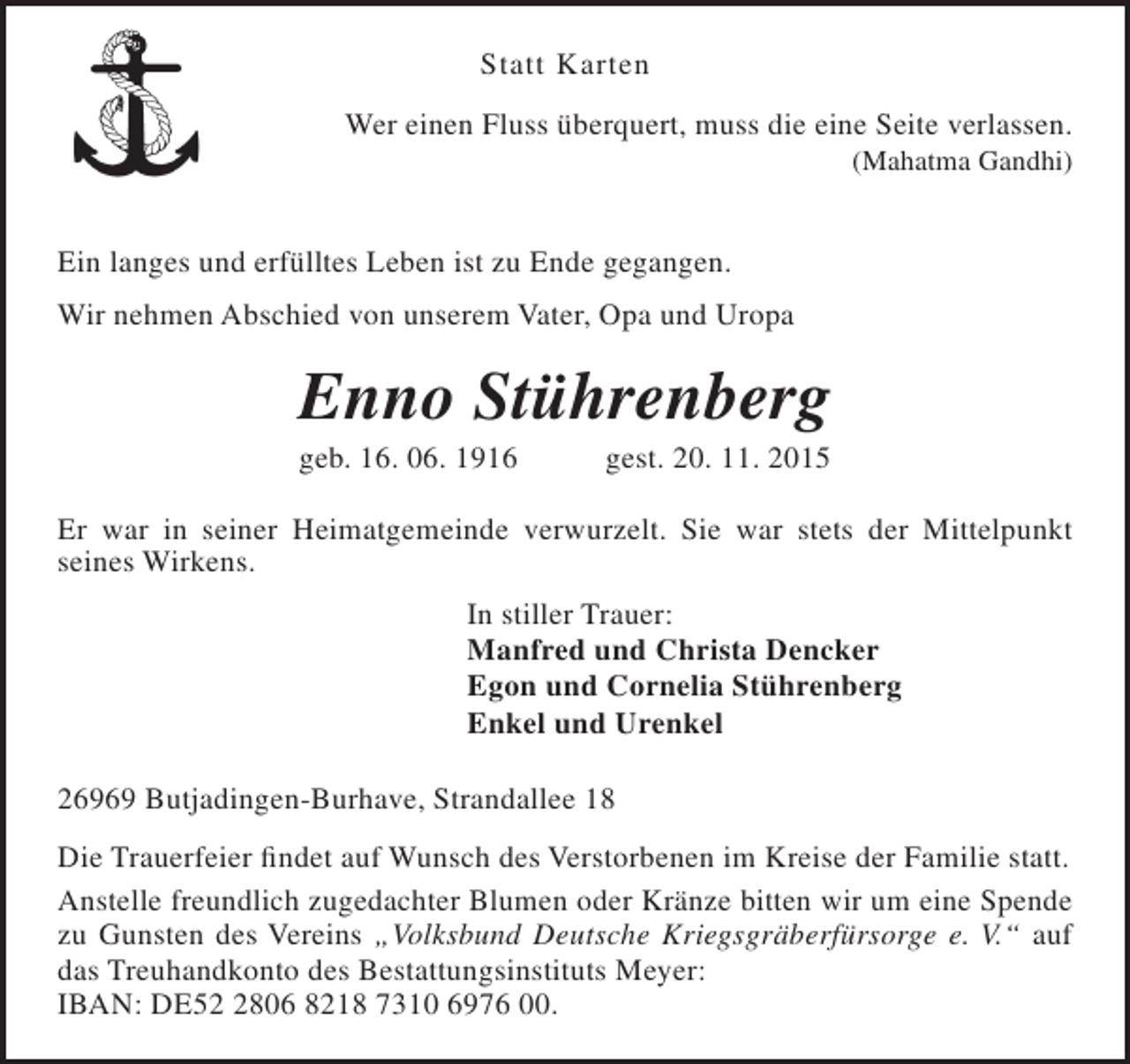 Statt Karten

Wer einen Fluss überquert, muss die eine Seite verlassen.
(Mahatma Gandhi)

Ein langes und erfülltes Leben ist zu Ende gegangen.

Wir nehmen Abschied von unserem Vater, Opa und Uropa

Enno Stührenberg

geb. 16. 06. 1916 gest. 20. 11. 2015

Er war in seiner Heimatgemeinde verwurzelt. Sie war stets der Mittelpunkt seines Wirkens.

In stiller Trauer:
Manfred und Christa Dencker
Egon und Cornelia Stührenberg
Enkel und Urenkel

26969 Butjadingen-Burhave, Strandallee 18

Die Trauerfeier findet auf Wunsch des Verstorbenen im Kreise der Familie statt.

Anstelle freundlich zugedachter Blumen oder Kränze bitten wir um eine Spende zu Gunsten des Vereins „Volksbund Deutsche Kriegsgräberfürsorge e. V.“ auf das Treuhandkonto des Bestattungsinstituts Meyer:
IBAN: DE52 2806 8218 7310 6976 00.